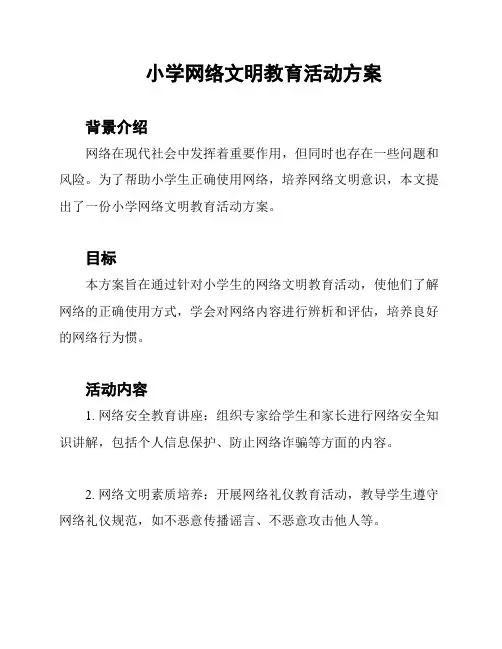 小学网络文明教育活动方案

背景介绍

网络在现代社会中发挥着重要作用，但同时也存在一些问题和风险。为了帮助小学生正确使用网络，培养网络文明意识，本文提出了一份小学网络文明教育活动方案。

目标

本方案旨在通过针对小学生的网络文明教育活动，使他们了解网络的正确使用方式，学会对网络内容进行辨析和评估，培养良好的网络行为惯。

活动内容

1. 网络安全教育讲座：组织专家给学生和家长进行网络安全知识讲解，包括个人信息保护、防止网络诈骗等方面的内容。

2. 网络文明素质培养：开展网络礼仪教育活动，教导学生遵守网络礼仪规范，如不恶意传播谣言、不恶意攻击他人等。